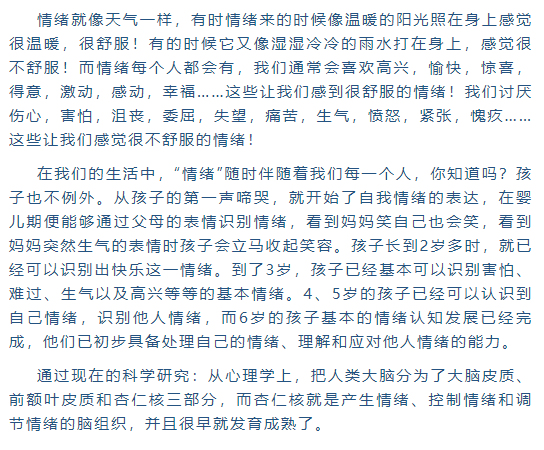 情绪就像天气一样，有时情绪来的时候像温暖的阳光照在身上感觉很温暖，很舒服！有的时候它又像湿湿冷冷的雨水打在身上，感觉很不舒服！而情绪每个人都会有，我们通常会喜欢高兴，愉快，惊喜，得意，激动，感动，幸福……这些让我们感到很舒服的情绪！我们讨厌伤心，害怕，沮丧，委屈，失望，痛苦，生气，愤怒，紧张，愧疚……这些让我们感觉很不舒服的情绪！

在我们的生活中，“情绪”随时伴随着我们每一个人，你知道吗？孩子也不例外。从孩子的第一声啼哭，就开始了自我情绪的表达，在婴儿期便能够通过父母的表情识别情绪，看到妈妈笑自己也会笑，看到妈妈突然生气的表情时孩子会立马收起笑容。孩子长到2岁多时，就已经可以识别出快乐这一情绪。到了3岁，孩子已经基本可以识别害怕、难过、生气以及高兴等等的基本情绪。4、5岁的孩子已经可以认识到自己情绪，识别他人情绪，而6岁的孩子基本的情绪认知发展已经完成，他们已初步具备处理自己的情绪、理解和应对他人情绪的能力。

通过现在的科学研究：从心理学上，把人类大脑分为了大脑皮质、前额叶皮质和杏仁核三部分，而杏仁核就是产生情绪、控制情绪和调节情绪的脑组织，并且很早就发育成熟了。